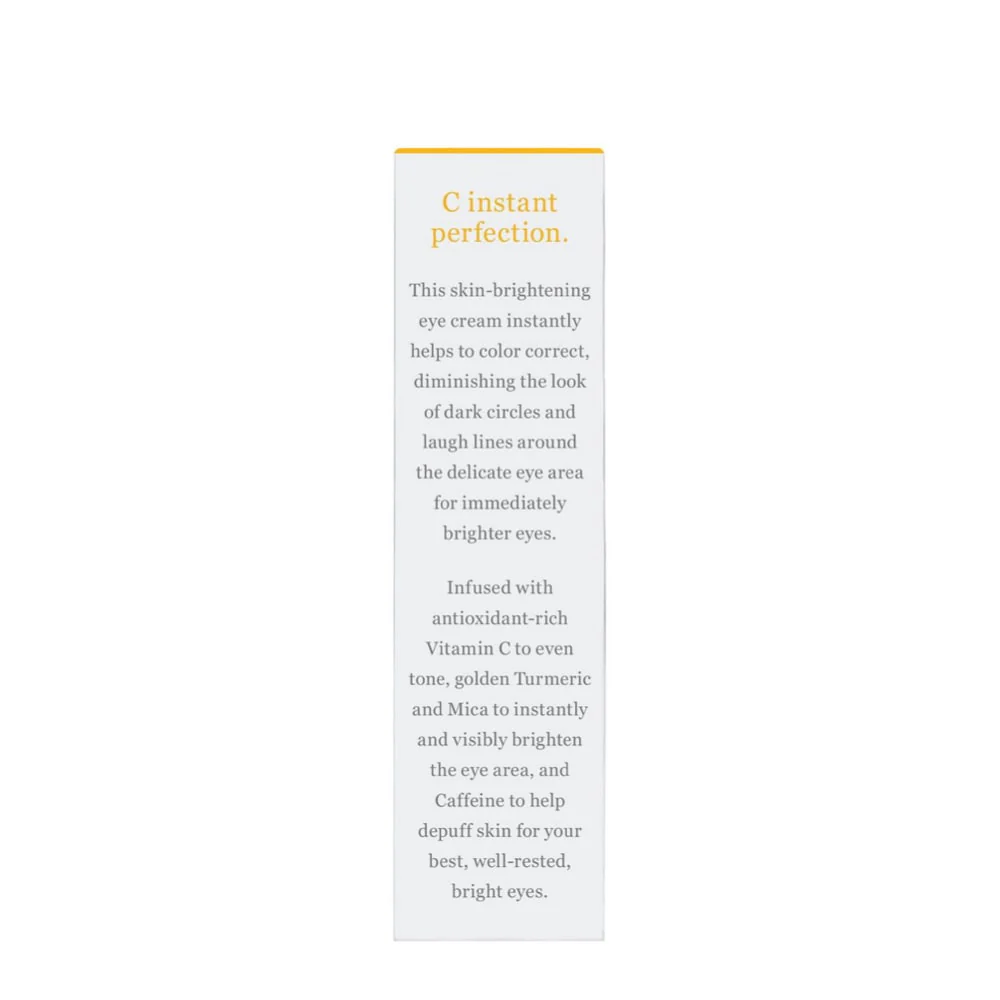 C instant perfection.

This skin-brightening eye cream instantly helps to color correct, diminishing the look of dark circles and laugh lines around the delicate eye area for immediately brighter eyes.

Infused with antioxidant-rich Vitamin C to even tone, golden Turmeric and Mica to instantly and visibly brighten the eye area, and Caffeine to help depuff skin for your best, well-rested, bright eyes.